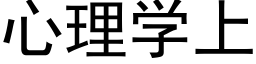 心理学上